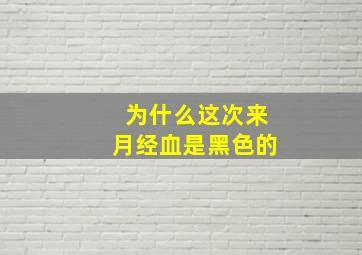 为什么这次来
月经血是黑色的